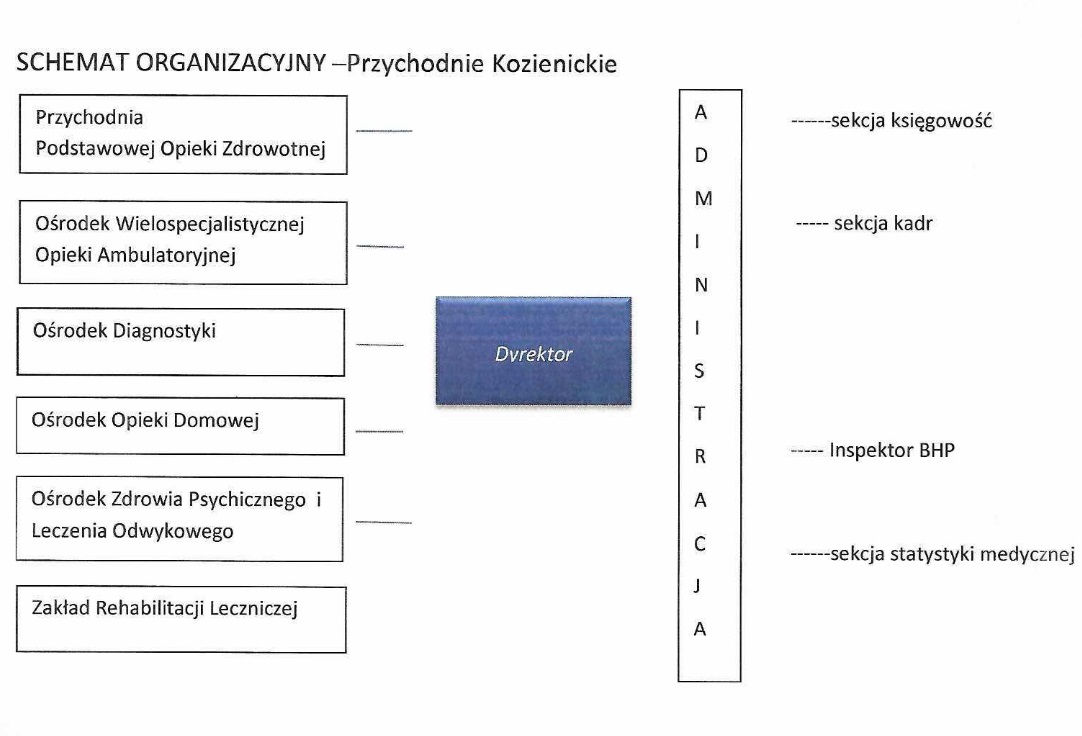 SCHEMAT ORGANIZACYJNY –Przychodnie Kozienickie

Przychodnia
Podstawowej Opieki Zdrowotnej

Ośrodek Wielospecjalistycznej
Opieki Ambulatoryjnej

Ośrodek Diagnostyki

Ośrodek Opieki Domowej

Ośrodek Zdrowia Psychicznego i
Leczenia Odwykowego

Zakład Rehabilitacji Leczniczej

Dyrektor

A
D
M
I
N
I
S
T
R
A
C
J
A

------sekcja księgowość

----- sekcja kadr

----- Inspektor BHP

------sekcja statystyki medycznej